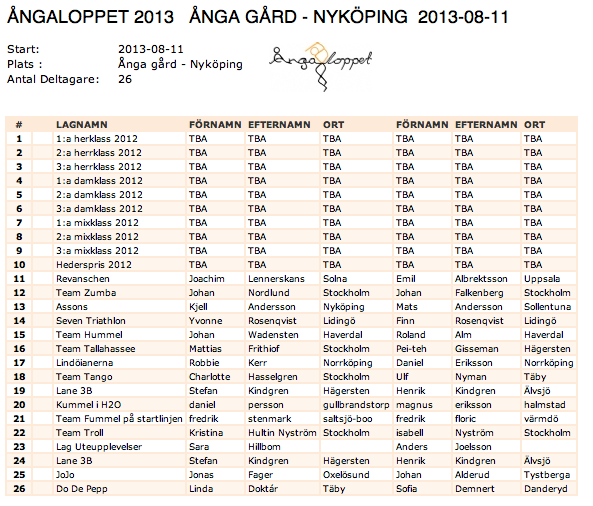 ÅNGALOPPET 2013 ÅNGA GÅRD - NYKÖPING 2013-08-11

Start: 2013-08-11
Plats : Ånga gård - Nyköping
Antal Deltagare: 26

Ångaloppet

| # | LAGNAMN | FÖRNAMN | EFTERNAMN | ORT | FÖRNAMN | EFTERNAMN | ORT |
|---|---|---|---|---|---|---|---|
| 1 | 1:a herklass 2012 | TBA | TBA | TBA | TBA | TBA | TBA |
| 2 | 2:a herrklass 2012 | TBA | TBA | TBA | TBA | TBA | TBA |
| 3 | 3:a herrklass 2012 | TBA | TBA | TBA | TBA | TBA | TBA |
| 4 | 1:a damklass 2012 | TBA | TBA | TBA | TBA | TBA | TBA |
| 5 | 2:a damklass 2012 | TBA | TBA | TBA | TBA | TBA | TBA |
| 6 | 3:a damklass 2012 | TBA | TBA | TBA | TBA | TBA | TBA |
| 7 | 1:a mixklass 2012 | TBA | TBA | TBA | TBA | TBA | TBA |
| 8 | 2:a mixklass 2012 | TBA | TBA | TBA | TBA | TBA | TBA |
| 9 | 3:a mixklass 2012 | TBA | TBA | TBA | TBA | TBA | TBA |
| 10 | Hederspris 2012 | TBA | TBA | TBA | TBA | TBA | TBA |
| 11 | Revanschen | Joachim | Lennerskans | Solna | Emil | Albrektsson | Uppsala |
| 12 | Team Zumba | Johan | Nordlund | Stockholm | Johan | Falkenberg | Stockholm |
| 13 | Assons | Kjell | Andersson | Nyköping | Mats | Andersson | Sollentuna |
| 14 | Seven Triathlon | Yvonne | Rosenqvist | Lidingö | Finn | Rosenqvist | Lidingö |
| 15 | Team Hummel | Johan | Wadensten | Haverdal | Roland | Alm | Haverdal |
| 16 | Team Tallahassee | Mattias | Frithiof | Stockholm | Pei-teh | Gisseman | Hägersten |
| 17 | Lindöianerna | Robbie | Kerr | Norrköping | Daniel | Eriksson | Norrköping |
| 18 | Team Tango | Charlotte | Hasselgren | Stockholm | Ulf | Nyman | Täby |
| 19 | Lane 3B | Stefan | Kindgren | Hägersten | Henrik | Kindgren | Älvsjö |
| 20 | Kummel i H2O | daniel | persson | gullbrandstorp | magnus | eriksson | halmstad |
| 21 | Team Fummel på startlinjen | fredrik | stenmark | saltsjö-boo | fredrik | floric | värmdö |
| 22 | Team Troll | Kristina | Hultin Nyström | Stockholm | isabell | Nyström | Stockholm |
| 23 | Lag Uteupplevelser | Sara | Hillbom |  | Anders | Joelsson |  |
| 24 | Lane 3B | Stefan | Kindgren | Hägersten | Henrik | Kindgren | Älvsjö |
| 25 | JoJo | Jonas | Fager | Oxelösund | Johan | Alderud | Tystberga |
| 26 | Do De Pepp | Linda | Doktár | Täby | Sofia | Demnert | Danderyd |